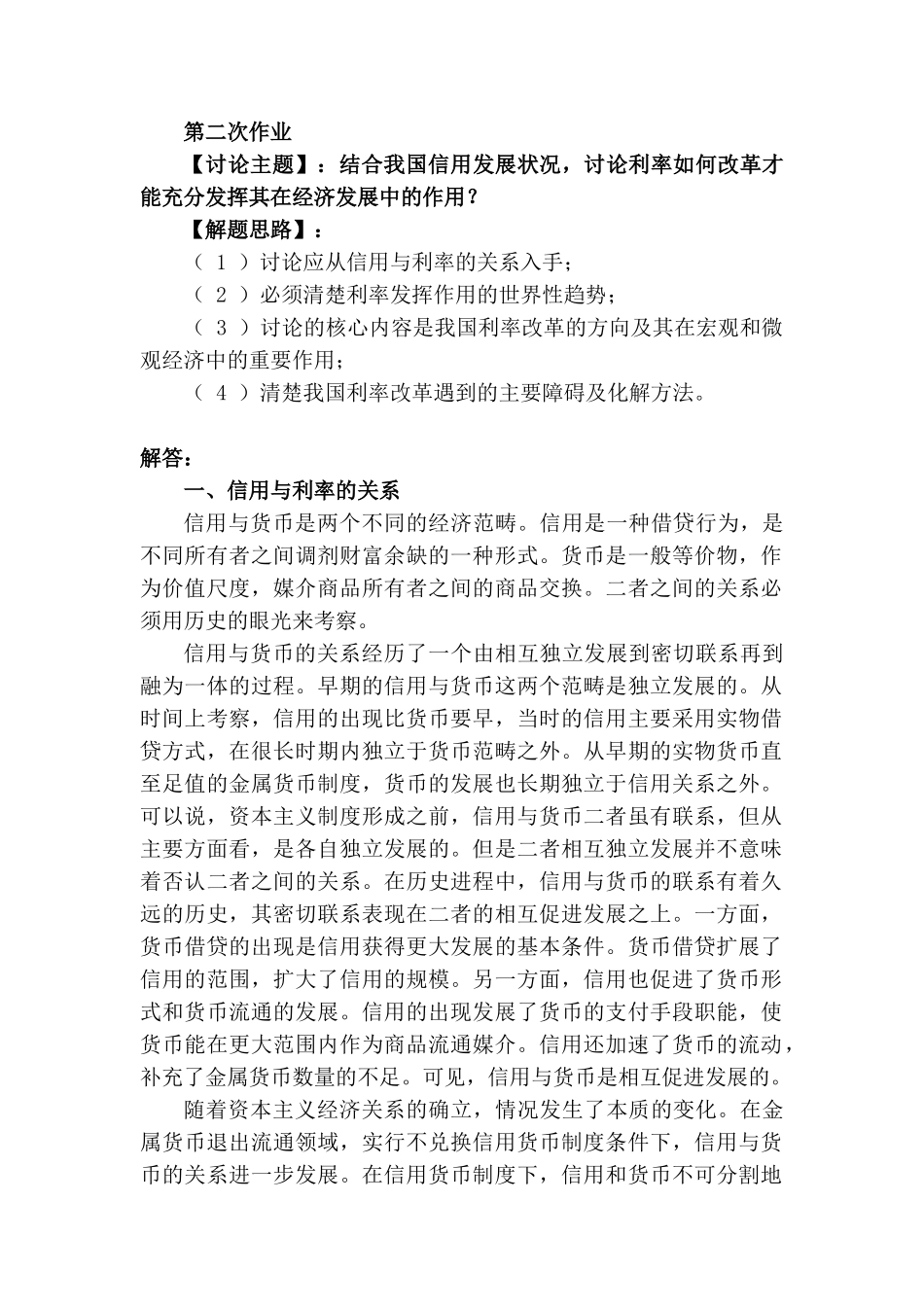 第二次作业

【讨论主题】：结合我国信用发展状况，讨论利率如何改革才能充分发挥其在经济发展中的作用？

【解题思路】：

（ 1 ）讨论应从信用与利率的关系入手；

（ 2 ）必须清楚利率发挥作用的世界性趋势；

（ 3 ）讨论的核心内容是我国利率改革的方向及其在宏观和微观经济中的重要作用；

（ 4 ）清楚我国利率改革遇到的主要障碍及化解方法。

解答：

一、信用与利率的关系

信用与货币是两个不同的经济范畴。信用是一种借贷行为，是不同所有者之间调剂财富余缺的一种形式。货币是一般等价物，作为价值尺度，媒介商品所有者之间的商品交换。二者之间的关系必须用历史的眼光来考察。

信用与货币的关系经历了一个由相互独立发展到密切联系再到融为一体的过程。早期的信用与货币这两个范畴是独立发展的。从时间上考察，信用的出现比货币要早，当时的信用主要采用实物借贷方式，在很长时期内独立于货币范畴之外。从早期的实物货币直至足值的金属货币制度，货币的发展也长期独立于信用关系之外。可以说，资本主义制度形成之前，信用与货币二者虽有联系，但从主要方面看，是各自独立发展的。但是二者相互独立发展并不意味着否认二者之间的关系。在历史进程中，信用与货币的联系有着久远的历史，其密切联系表现在二者的相互促进发展之上。一方面，货币借贷的出现是信用获得更大发展的基本条件。货币借贷扩展了信用的范围，扩大了信用的规模。另一方面，信用也促进了货币形式和货币流通的发展。信用的出现发展了货币的支付手段职能，使货币能在更大范围内作为商品流通媒介。信用还加速了货币的流动，补充了金属货币数量的不足。可见，信用与货币是相互促进发展的。

随着资本主义经济关系的确立，情况发生了本质的变化。在金属货币退出流通领域，实行不兑换信用货币制度条件下，信用与货币的关系进一步发展。在信用货币制度下，信用和货币不可分割地